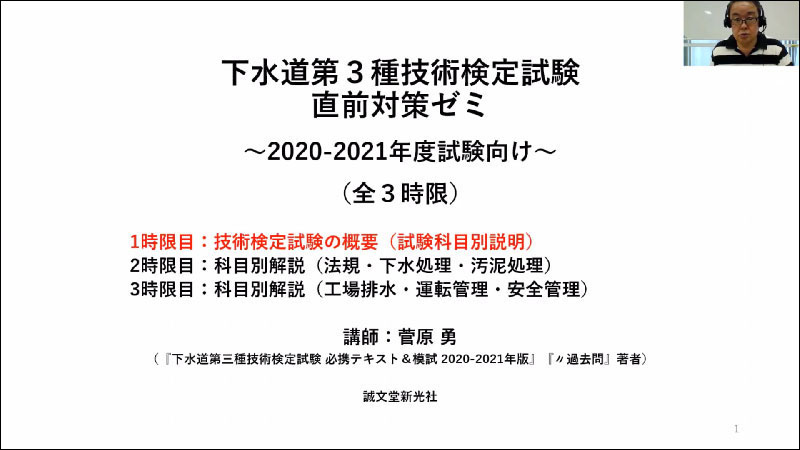 下水道第3種技術検定試験
直前対策ゼミ

～2020-2021年度試験向け～

（全3時限）

1時限目：技術検定試験の概要（試験科目別説明）
2時限目：科目別解説（法規・下水処理・汚泥処理）
3時限目：科目別解説（工場排水・運転管理・安全管理）

講師：菅原 勇
（『下水道第三種技術検定試験 必携テキスト＆模試 2020-2021年版』『〃過去問』著者）

誠文堂新光社

1